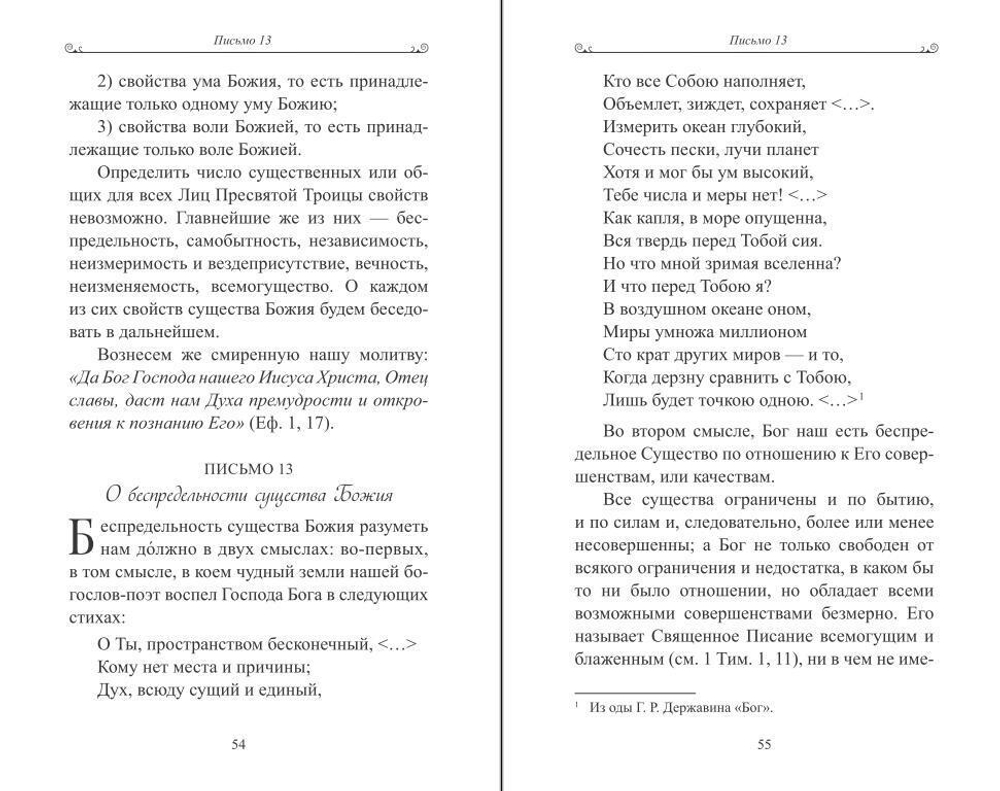 Письмо 13

2) свойства ума Божия, то есть принадлежащие только одному уму Божию;

3) свойства воли Божией, то есть принадлежащие только воле Божией.

Определить число существенных или общих для всех Лиц Пресвятой Троицы свойств невозможно. Главнейшие же из них — беспредельность, самобытность, независимость, неизмеримость и вездеприсутствие, вечность, неизменяемость, всемогущество. О каждом из сих свойств существа Божия будем беседовать в дальнейшем.

Вознесем же смиренную нашу молитву: «Да Бог Господа нашего Иисуса Христа, Отец славы, даст нам Духа премудрости и откровения к познанию Его» (Еф. 1, 17).

ПИСЬМО 13

О беспредельности существа Божия

Беспредельность существа Божия разуметь нам до́лжно в двух смыслах: во-первых, в том смысле, в коем чудный земли нашей богослов-поэт воспел Господа Бога в следующих стихах:

О Ты, пространством бесконечный, <…>
Кому нет места и причины;
Дух, всюду сущий и единый,

54

Письмо 13

Кто все Собою наполняет,
Объемлет, зиждет, сохраняет <…>.
Измерить океан глубокий,
Сочесть пески, лучи планет
Хотя и мог бы ум высокий,
Тебе числа и меры нет! <…>
Как капля, в море опущенна,
Вся твердь перед Тобой сия.
Но что мной зримая вселенна?
И что перед Тобою я?
В воздушном океане оном,
Миры умножа миллионом
Сто крат других миров — и то,
Когда дерзну сравнить с Тобою,
Лишь будет точкою одною. <…>$^1$

Во втором смысле, Бог наш есть беспредельное Существо по отношению к Его совершенствам, или качествам.

Все существа ограничены и по бытию, и по силам и, следовательно, более или менее несовершенны; а Бог не только свободен от всякого ограничения и недостатка, в каком бы то ни было отношении, но обладает всеми возможными совершенствами безмерно. Его называет Священное Писание всемогущим и блаженным (см. 1 Тим. 1, 11), ни в чем не име-

$^1$ Из оды Г. Р. Державина «Бог».

55